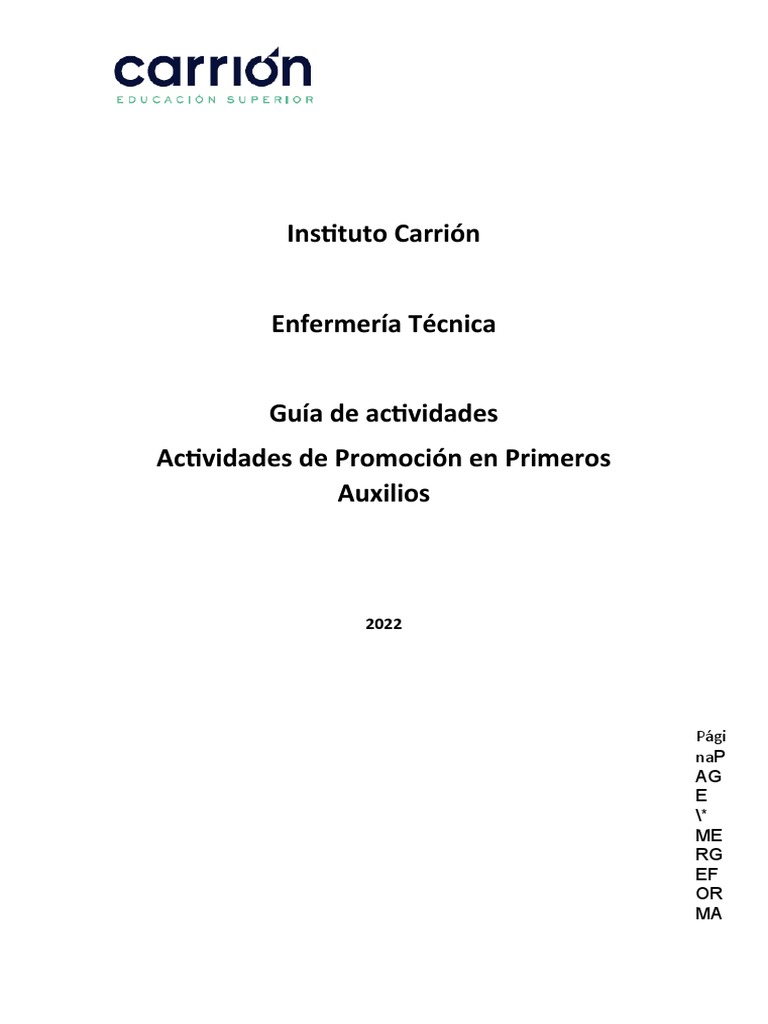 carrión
EDUCACIÓN SUPERIOR

Instituto Carrión

Enfermería Técnica

Guía de actividades
Actividades de Promoción en Primeros Auxilios

2022

Pági
naP
AG
E
\*
ME
RG
EF
OR
MA